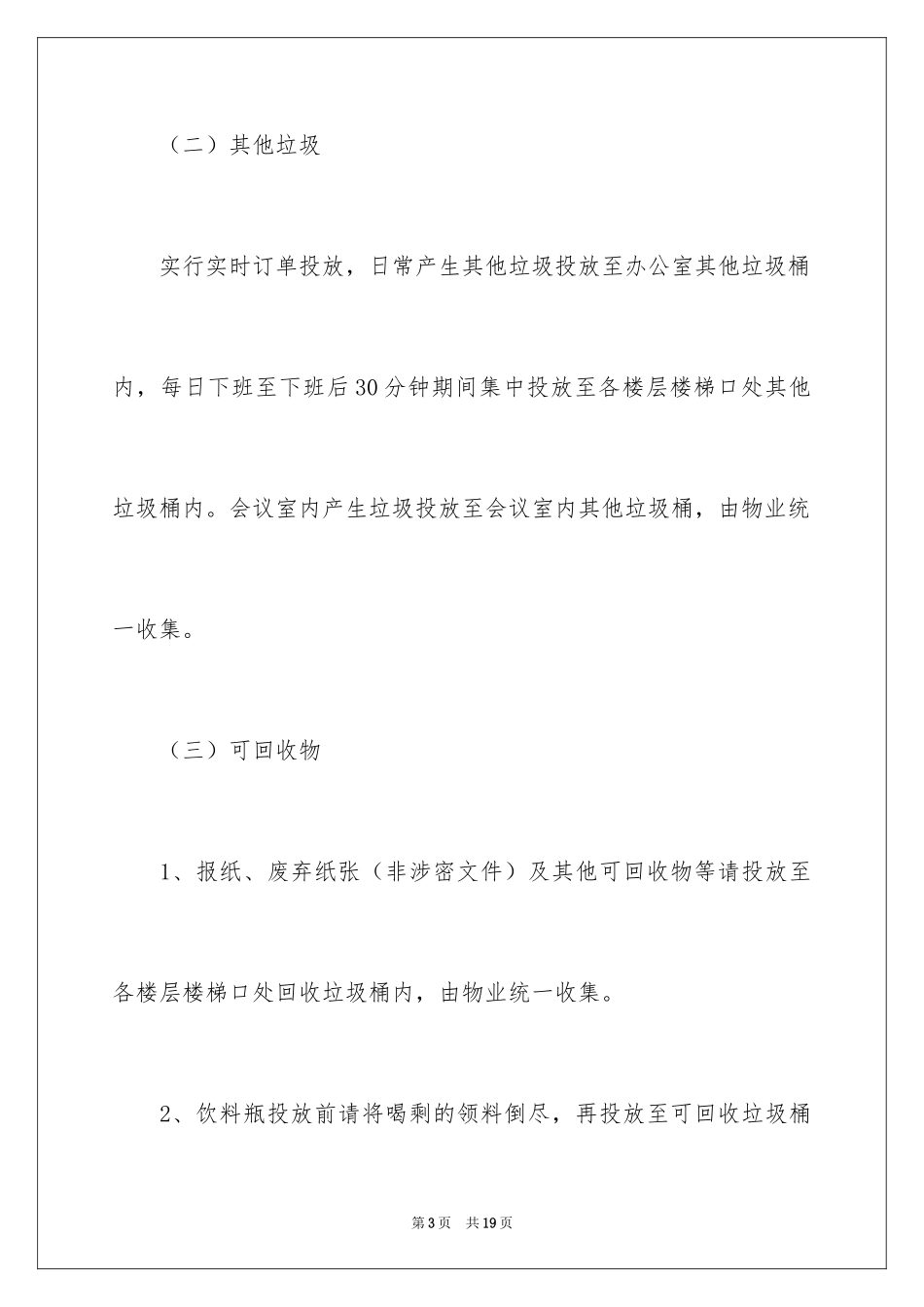 （二）其他垃圾

实行实时订单投放，日常产生其他垃圾投放至办公室其他垃圾桶内，每日下班至下班后30分钟期间集中投放至各楼层楼梯口处其他垃圾桶内。会议室内产生垃圾投放至会议室内其他垃圾桶，由物业统一收集。

（三）可回收物

1、报纸、废弃纸张（非涉密文件）及其他可回收物等请投放至各楼层楼梯口处回收垃圾桶内，由物业统一收集。

2、饮料瓶投放前请将喝剩的领料倒尽，再投放至可回收垃圾桶

第3页　共19页